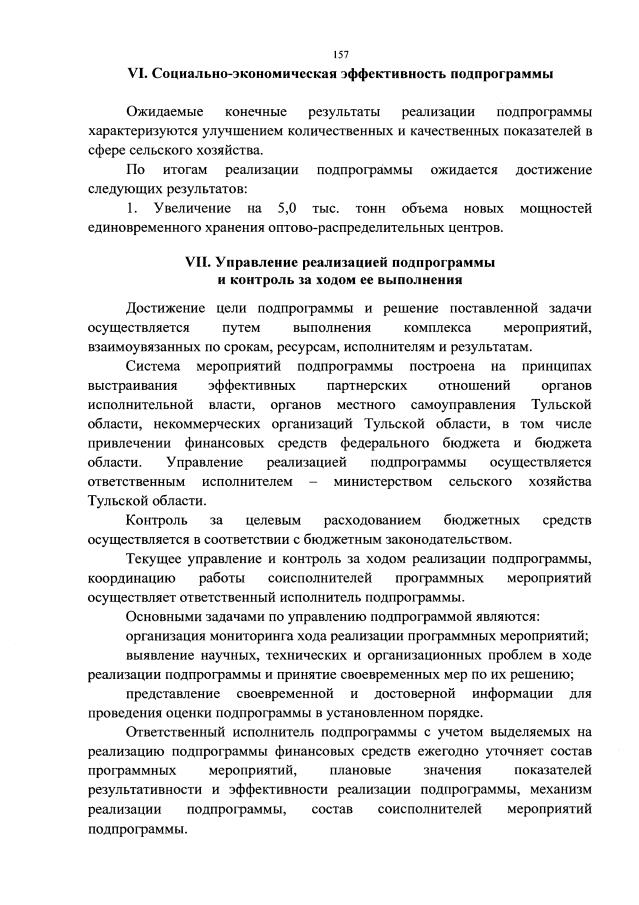 157

VI. Социально-экономическая эффективность подпрограммы

Ожидаемые конечные результаты реализации подпрограммы характеризуются улучшением количественных и качественных показателей в сфере сельского хозяйства.

По итогам реализации подпрограммы ожидается достижение следующих результатов:

1. Увеличение на 5,0 тыс. тонн объема новых мощностей единовременного хранения оптово-распределительных центров.

VII. Управление реализацией подпрограммы и контроль за ходом ее выполнения

Достижение цели подпрограммы и решение поставленной задачи осуществляется путем выполнения комплекса мероприятий, взаимоувязанных по срокам, ресурсам, исполнителям и результатам.

Система мероприятий подпрограммы построена на принципах выстраивания эффективных партнерских отношений органов исполнительной власти, органов местного самоуправления Тульской области, некоммерческих организаций Тульской области, в том числе привлечении финансовых средств федерального бюджета и бюджета области. Управление реализацией подпрограммы осуществляется ответственным исполнителем – министерством сельского хозяйства Тульской области.

Контроль за целевым расходованием бюджетных средств осуществляется в соответствии с бюджетным законодательством.

Текущее управление и контроль за ходом реализации подпрограммы, координацию работы соисполнителей программных мероприятий осуществляет ответственный исполнитель подпрограммы.

Основными задачами по управлению подпрограммой являются:

организация мониторинга хода реализации программных мероприятий;

выявление научных, технических и организационных проблем в ходе реализации подпрограммы и принятие своевременных мер по их решению;

представление своевременной и достоверной информации для проведения оценки подпрограммы в установленном порядке.

Ответственный исполнитель подпрограммы с учетом выделяемых на реализацию подпрограммы финансовых средств ежегодно уточняет состав программных мероприятий, плановые значения показателей результативности и эффективности реализации подпрограммы, механизм реализации подпрограммы, состав соисполнителей мероприятий подпрограммы.